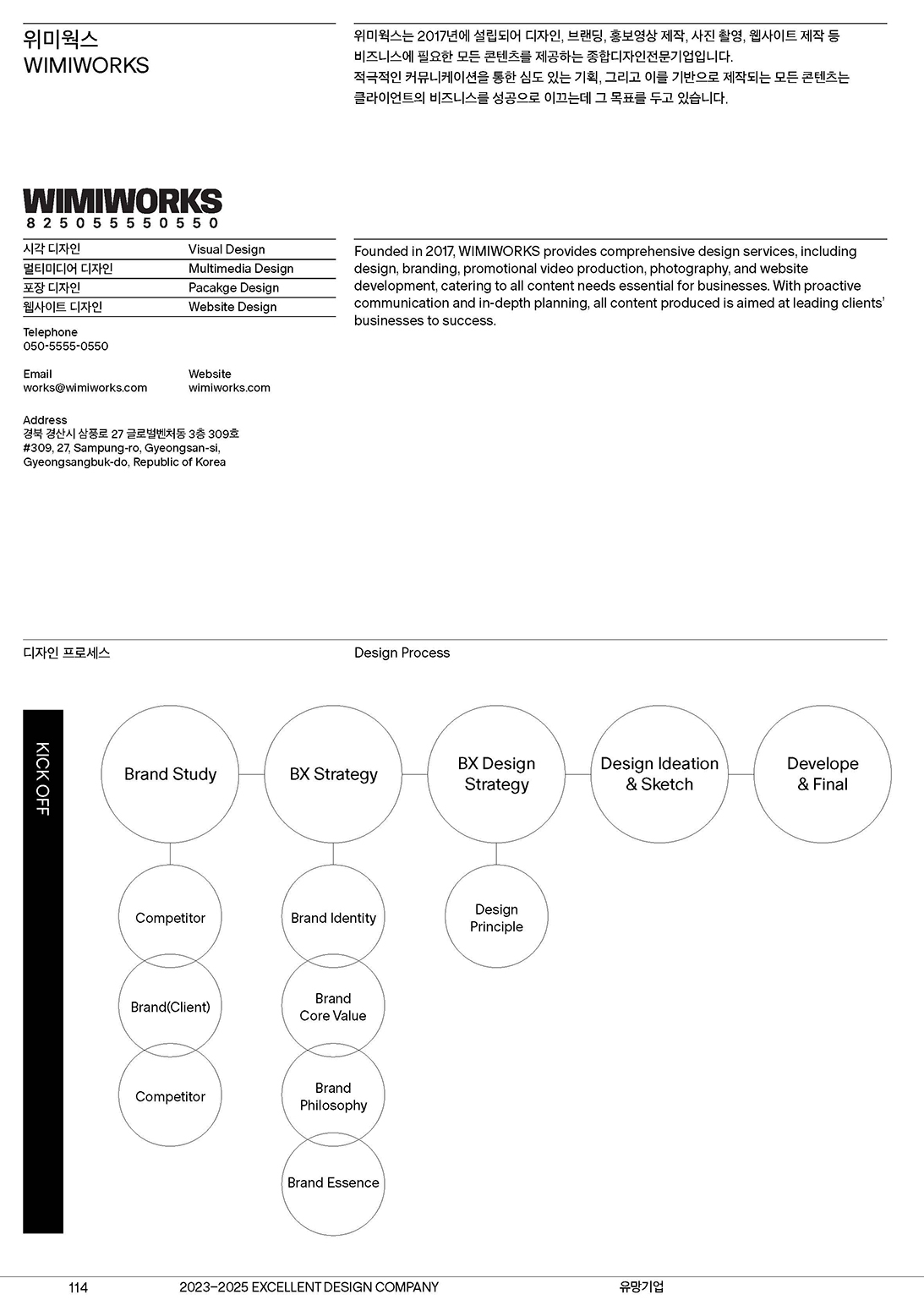 위미웍스
WIMIWORKS

위미웍스는 2017년에 설립되어 디자인, 브랜딩, 홍보영상 제작, 사진 촬영, 웹사이트 제작 등 비즈니스에 필요한 모든 콘텐츠를 제공하는 종합디자인전문기업입니다.
적극적인 커뮤니케이션을 통한 심도 있는 기획, 그리고 이를 기반으로 제작되는 모든 콘텐츠는 클라이언트의 비즈니스를 성공으로 이끄는데 그 목표를 두고 있습니다.

WIMIWORKS
8 2 5 0 5 5 5 5 0 5 5 0

| 시각 디자인 | Visual Design |
|---|---|
| 멀티미디어 디자인 | Multimedia Design |
| 포장 디자인 | Pacakge Design |
| 웹사이트 디자인 | Website Design |

Telephone
050-5555-0550

Email
works@wimiworks.com

Website
wimiworks.com

Address
경북 경산시 삼풍로 27 글로벌벤처동 3층 309호
#309, 27, Sampung-ro, Gyeongsan-si, Gyeongsangbuk-do, Republic of Korea

Founded in 2017, WIMIWORKS provides comprehensive design services, including design, branding, promotional video production, photography, and website development, catering to all content needs essential for businesses. With proactive communication and in-depth planning, all content produced is aimed at leading clients' businesses to success.

디자인 프로세스

Design Process

KICK OFF

Brand Study
BX Strategy
BX Design Strategy
Design Ideation & Sketch
Develope & Final

Competitor
Brand(Client)
Competitor

Brand Identity
Brand Core Value
Brand Philosophy
Brand Essence

Design Principle

114 2023–2025 EXCELLENT DESIGN COMPANY 유망기업